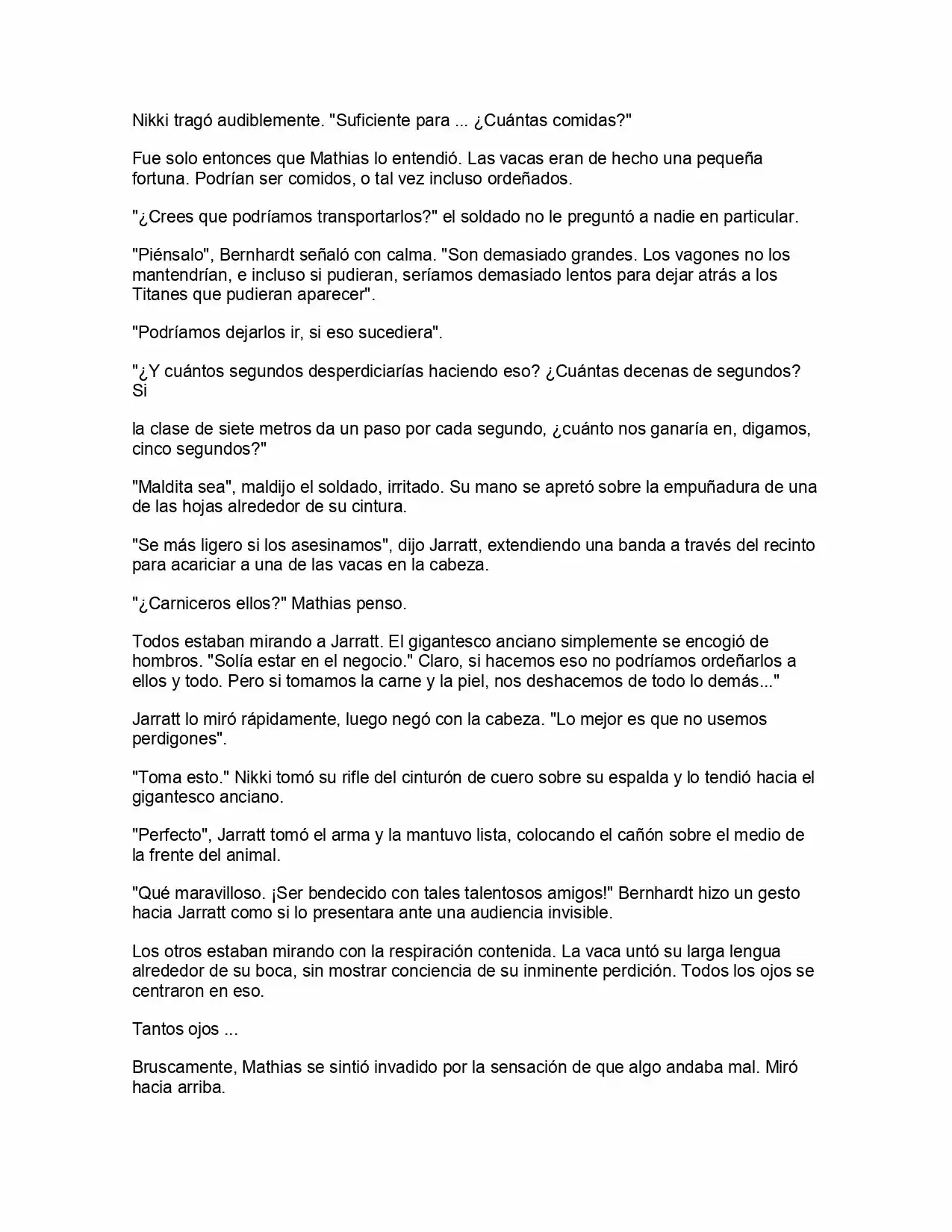 Nikki tragó audiblemente. "Suficiente para ... ¿Cuántas comidas?"

Fue solo entonces que Mathias lo entendió. Las vacas eran de hecho una pequeña fortuna. Podrían ser comidos, o tal vez incluso ordeñados.

"¿Crees que podríamos transportarlos?" el soldado no le preguntó a nadie en particular.

"Piénsalo", Bernhardt señaló con calma. "Son demasiado grandes. Los vagones no los mantendrían, e incluso si pudieran, seríamos demasiado lentos para dejar atrás a los Titanes que pudieran aparecer".

"Podríamos dejarlos ir, si eso sucediera".

"¿Y cuántos segundos desperdiciarías haciendo eso? ¿Cuántas decenas de segundos? Si

la clase de siete metros da un paso por cada segundo, ¿cuánto nos ganaría en, digamos, cinco segundos?"

"Maldita sea", maldijo el soldado, irritado. Su mano se apretó sobre la empuñadura de una de las hojas alrededor de su cintura.

"Se más ligero si los asesinamos", dijo Jarratt, extendiendo una banda a través del recinto para acariciar a una de las vacas en la cabeza.

"¿Carniceros ellos?" Mathias penso.

Todos estaban mirando a Jarratt. El gigantesco anciano simplemente se encogió de hombros. "Solía estar en el negocio." Claro, si hacemos eso no podríamos ordeñarlos a ellos y todo. Pero si tomamos la carne y la piel, nos deshacemos de todo lo demás..."

Jarratt lo miró rápidamente, luego negó con la cabeza. "Lo mejor es que no usemos perdigones".

"Toma esto." Nikki tomó su rifle del cinturón de cuero sobre su espalda y lo tendió hacia el gigantesco anciano.

"Perfecto", Jarratt tomó el arma y la mantuvo lista, colocando el cañón sobre el medio de la frente del animal.

"Qué maravilloso. ¡Ser bendecido con tales talentosos amigos!" Bernhardt hizo un gesto hacia Jarratt como si lo presentara ante una audiencia invisible.

Los otros estaban mirando con la respiración contenida. La vaca untó su larga lengua alrededor de su boca, sin mostrar conciencia de su inminente perdición. Todos los ojos se centraron en eso.

Tantos ojos ...

Bruscamente, Mathias se sintió invadido por la sensación de que algo andaba mal. Miró hacia arriba.